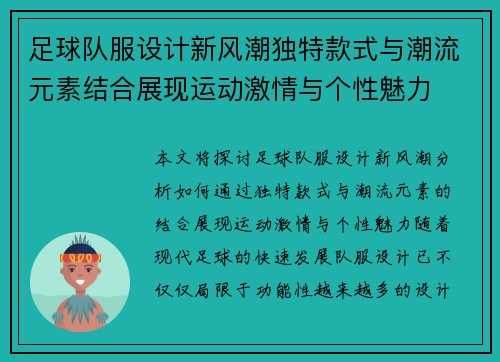 足球队服设计新风潮独特款式与潮流元素结合展现运动激情与个性魅力

本文将探讨足球队服设计新风潮分析如何通过独特款式与潮流元素的结合展现运动激情与个性魅力随着现代足球的快速发展队服设计已不仅仅局限于功能性越来越多的设计